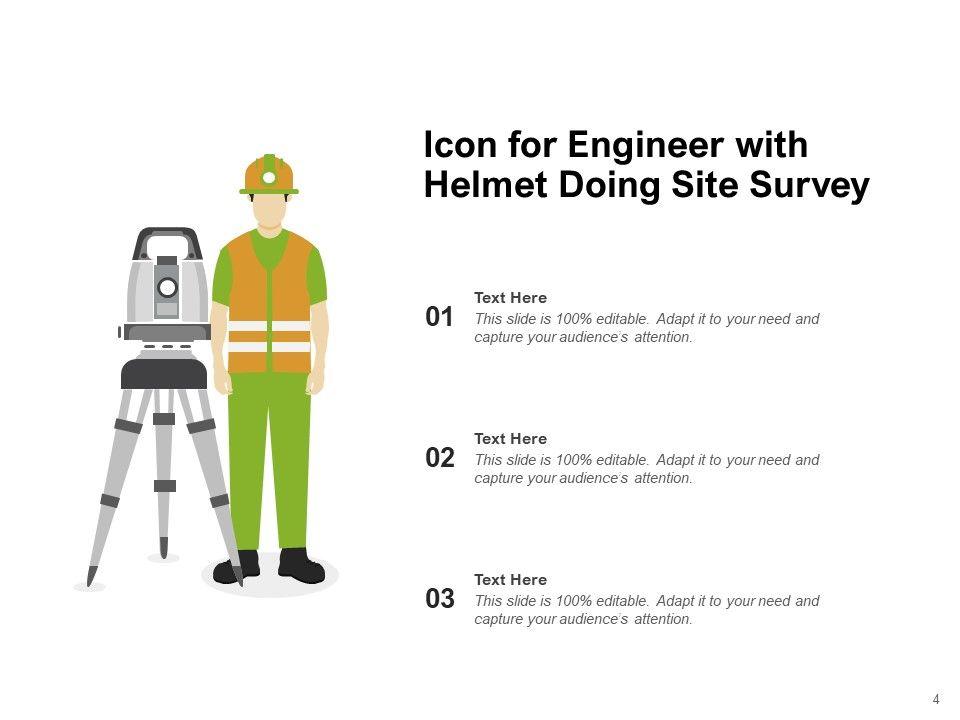 Icon for Engineer with Helmet Doing Site Survey

01
Text Here
This slide is 100% editable. Adapt it to your need and capture your audience's attention.

02
Text Here
This slide is 100% editable. Adapt it to your need and capture your audience's attention.

03
Text Here
This slide is 100% editable. Adapt it to your need and capture your audience's attention.

4